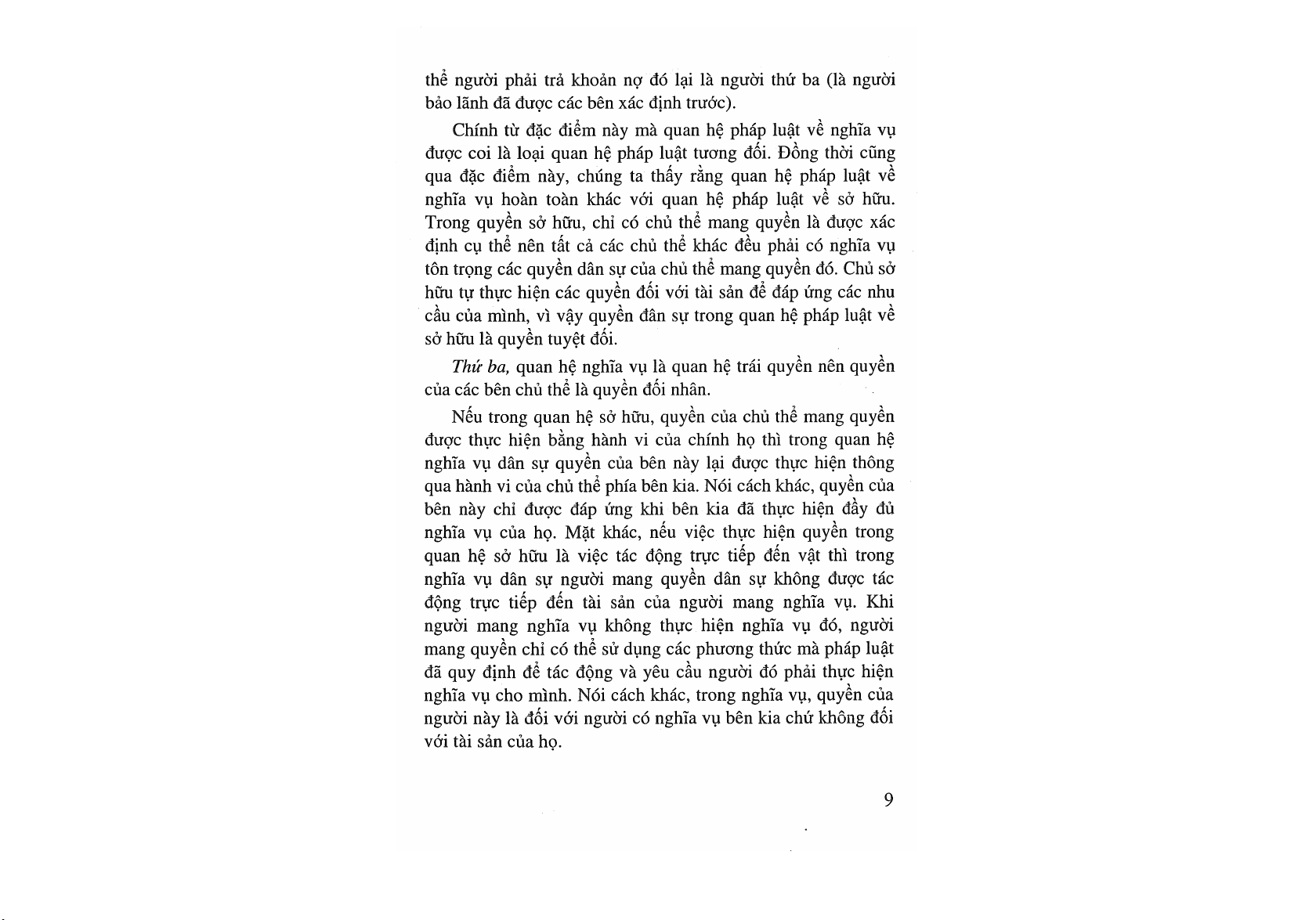 thể người phải trả khoản nợ đó lại là người thứ ba (là người bảo lãnh đã được các bên xác định trước).

Chính từ đặc điểm này mà quan hệ pháp luật về nghĩa vụ được coi là loại quan hệ pháp luật tương đối. Đồng thời cũng qua đặc điểm này, chúng ta thấy rằng quan hệ pháp luật về nghĩa vụ hoàn toàn khác với quan hệ pháp luật về sở hữu. Trong quyền sở hữu, chỉ có chủ thể mang quyền là được xác định cụ thể nên tất cả các chủ thể khác đều phải có nghĩa vụ tôn trọng các quyền dân sự của chủ thể mang quyền đó. Chủ sở hữu tự thực hiện các quyền đối với tài sản để đáp ứng các nhu cầu của mình, vì vậy quyền dân sự trong quan hệ pháp luật về sở hữu là quyền tuyệt đối.

Thứ ba, quan hệ nghĩa vụ là quan hệ trái quyền nên quyền của các bên chủ thể là quyền đối nhân.

Nếu trong quan hệ sở hữu, quyền của chủ thể mang quyền được thực hiện bằng hành vi của chính họ thì trong quan hệ nghĩa vụ dân sự quyền của bên này lại được thực hiện thông qua hành vi của chủ thể phía bên kia. Nói cách khác, quyền của bên này chỉ được đáp ứng khi bên kia đã thực hiện đầy đủ nghĩa vụ của họ. Mặt khác, nếu việc thực hiện quyền trong quan hệ sở hữu là việc tác động trực tiếp đến vật thì trong nghĩa vụ dân sự người mang quyền dân sự không được tác động trực tiếp đến tài sản của người mang nghĩa vụ. Khi người mang nghĩa vụ không thực hiện nghĩa vụ đó, người mang quyền chỉ có thể sử dụng các phương thức mà pháp luật đã quy định để tác động và yêu cầu người đó phải thực hiện nghĩa vụ cho mình. Nói cách khác, trong nghĩa vụ, quyền của người này là đối với người có nghĩa vụ bên kia chứ không đối với tài sản của họ.

9